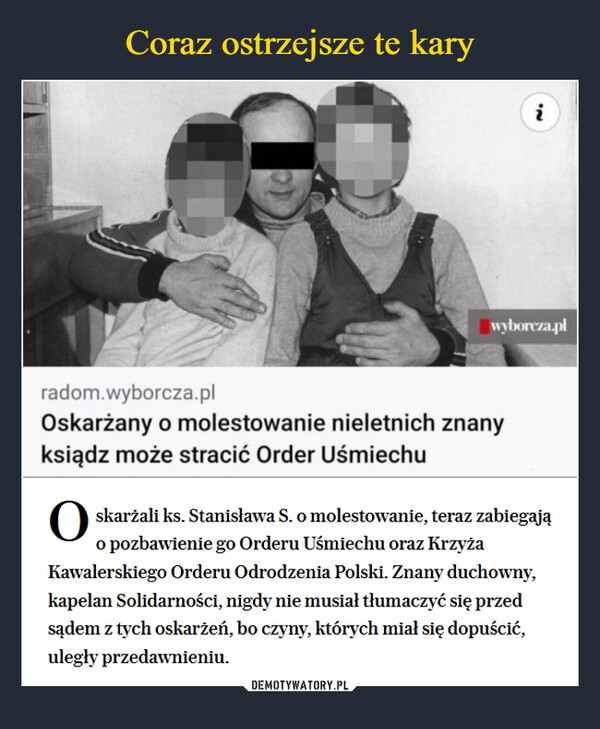 Coraz ostrzejsze te kary

i

wyborcza.pl

radom.wyborcza.pl

Oskarżany o molestowanie nieletnich znany ksiądz może stracić Order Uśmiechu

Oskarżali ks. Stanisława S. o molestowanie, teraz zabiegają o pozbawienie go Orderu Uśmiechu oraz Krzyża Kawalerskiego Orderu Odrodzenia Polski. Znany duchowny, kapelan Solidarności, nigdy nie musiał tłumaczyć się przed sądem z tych oskarżeń, bo czyny, których miał się dopuścić, uległy przedawnieniu.

DEMOTYWATORY.PL